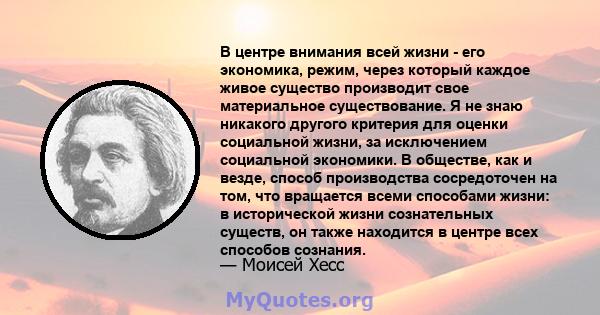 В центре внимания всей жизни - его экономика, режим, через который каждое живое существо производит свое материальное существование. Я не знаю никакого другого критерия для оценки социальной жизни, за исключением социальной экономики. В обществе, как и везде, способ производства сосредоточен на том, что вращается всеми способами жизни: в исторической жизни сознательных существ, он также находится в центре всех способов сознания.
— Моисей Хесс

MyQuotes.org